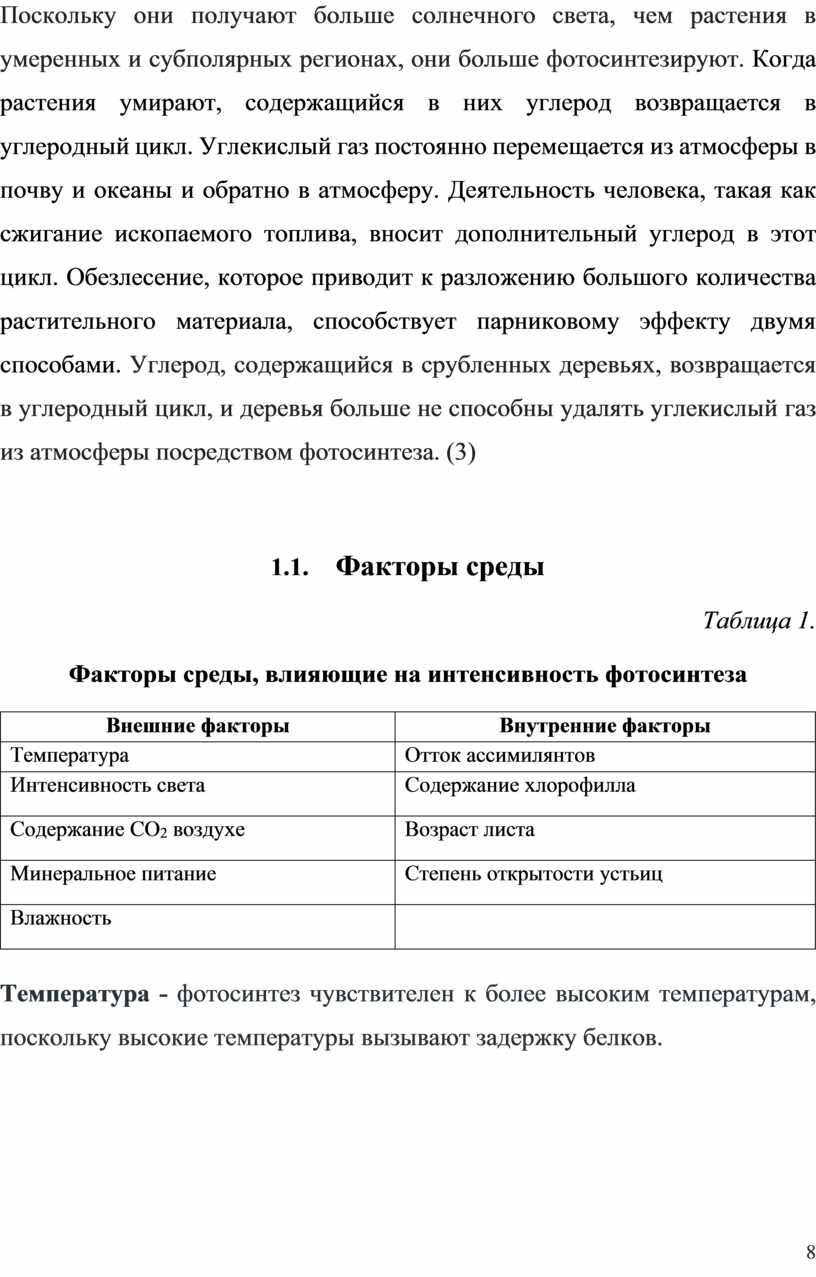 Поскольку они получают больше солнечного света, чем растения в умеренных и субполярных регионах, они больше фотосинтезируют. Когда растения умирают, содержащийся в них углерод возвращается в углеродный цикл. Углекислый газ постоянно перемещается из атмосферы в почву и океаны и обратно в атмосферу. Деятельность человека, такая как сжигание ископаемого топлива, вносит дополнительный углерод в этот цикл. Обезлесение, которое приводит к разложению большого количества растительного материала, способствует парниковому эффекту двумя способами. Углерод, содержащийся в срубленных деревьях, возвращается в углеродный цикл, и деревья больше не способны удалять углекислый газ из атмосферы посредством фотосинтеза. (3)

1.1. Факторы среды

Таблица 1.

Факторы среды, влияющие на интенсивность фотосинтеза

| Внешние факторы | Внутренние факторы |
|---|---|
| Температура | Отток ассимилянтов |
| Интенсивность света | Содержание хлорофилла |
| Содержание $CO_2$ воздухе | Возраст листа |
| Минеральное питание | Степень открытости устьиц |
| Влажность | |

Температура - фотосинтез чувствителен к более высоким температурам, поскольку высокие температуры вызывают задержку белков.

8